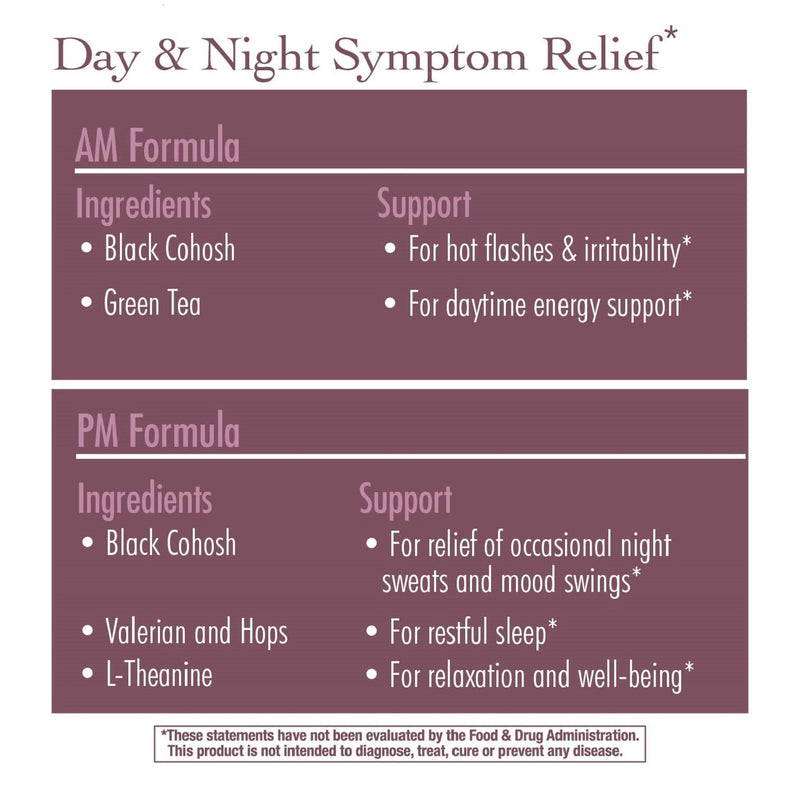 Day & Night Symptom Relief*

AM Formula

Ingredients
• Black Cohosh
• Green Tea

Support
• For hot flashes & irritability*
• For daytime energy support*

PM Formula

Ingredients
• Black Cohosh
• Valerian and Hops
• L-Theanine

Support
• For relief of occasional night sweats and mood swings*
• For restful sleep*
• For relaxation and well-being*

*These statements have not been evaluated by the Food & Drug Administration. This product is not intended to diagnose, treat, cure or prevent any disease.